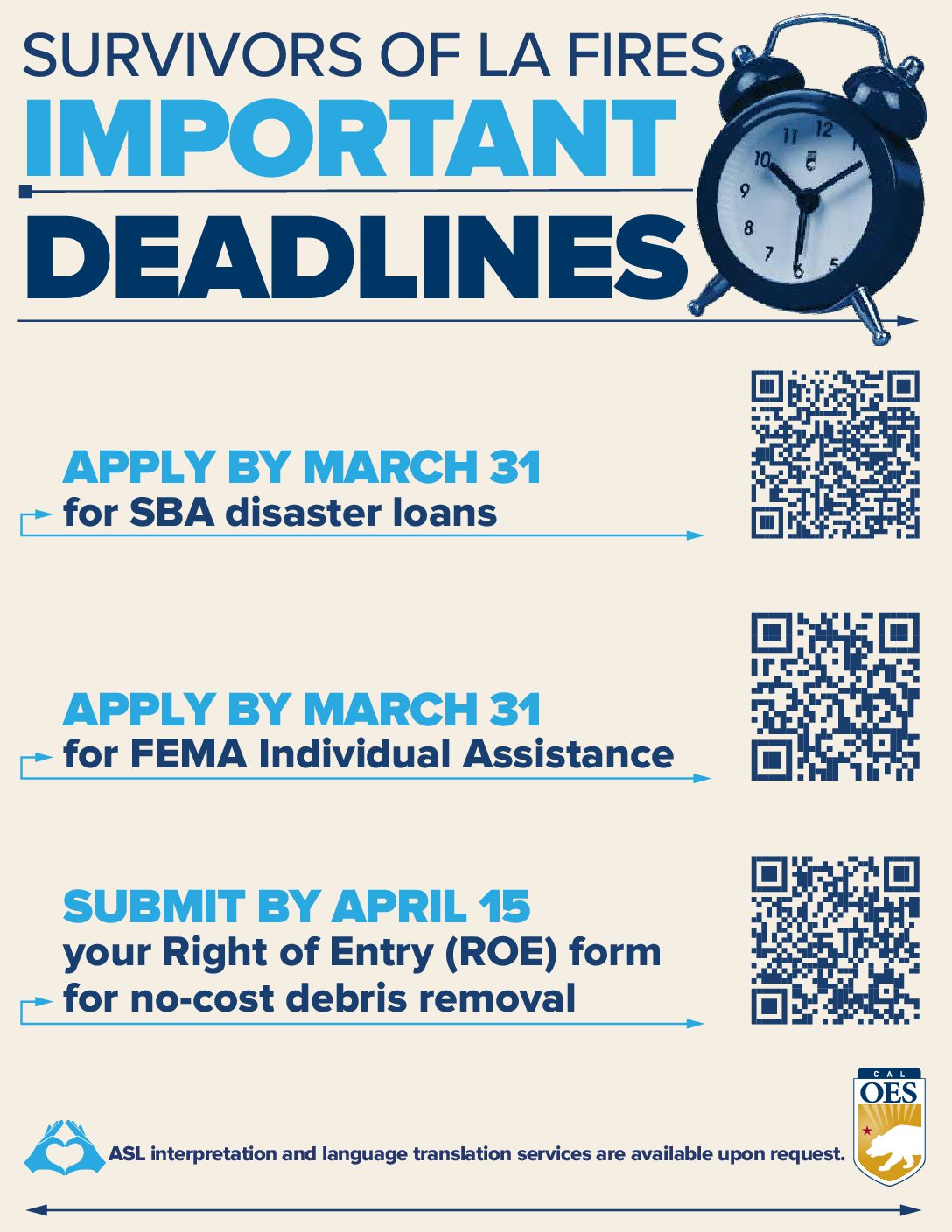 SURVIVORS OF LA FIRES
IMPORTANT
DEADLINES

APPLY BY MARCH 31
for SBA disaster loans

APPLY BY MARCH 31
for FEMA Individual Assistance

SUBMIT BY APRIL 15
your Right of Entry (ROE) form for no-cost debris removal

ASL interpretation and language translation services are available upon request.

CAL OES